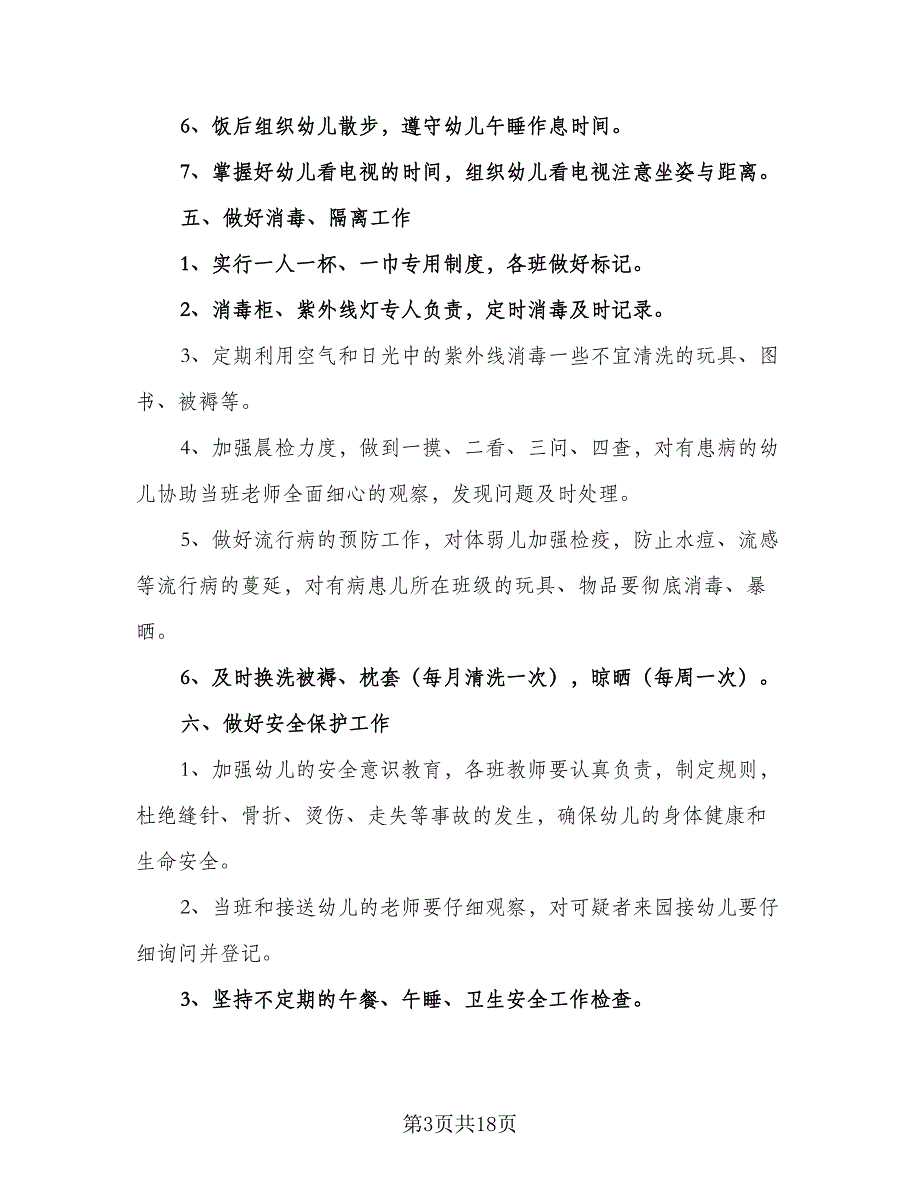 6、饭后组织幼儿散步，遵守幼儿午睡作息时间。

7、掌握好幼儿看电视的时间，组织幼儿看电视注意坐姿与距离。

五、做好消毒、隔离工作

1、实行一人一杯、一巾专用制度，各班做好标记。

2、消毒柜、紫外线灯专人负责，定时消毒及时记录。

3、定期利用空气和日光中的紫外线消毒一些不宜清洗的玩具、图书、被褥等。

4、加强晨检力度，做到一摸、二看、三问、四查，对有患病的幼儿协助当班老师全面细心的观察，发现问题及时处理。

5、做好流行病的预防工作，对体弱儿加强检疫，防止水痘、流感等流行病的蔓延，对有病患儿所在班级的玩具、物品要彻底消毒、暴晒。

6、及时换洗被褥、枕套（每月清洗一次），晾晒（每周一次）。

六、做好安全保护工作

1、加强幼儿的安全意识教育，各班教师要认真负责，制定规则，杜绝缝针、骨折、烫伤、走失等事故的发生，确保幼儿的身体健康和生命安全。

2、当班和接送幼儿的老师要仔细观察，对可疑者来园接幼儿要仔细询问并登记。

3、坚持不定期的午餐、午睡、卫生安全工作检查。

第3页共18页